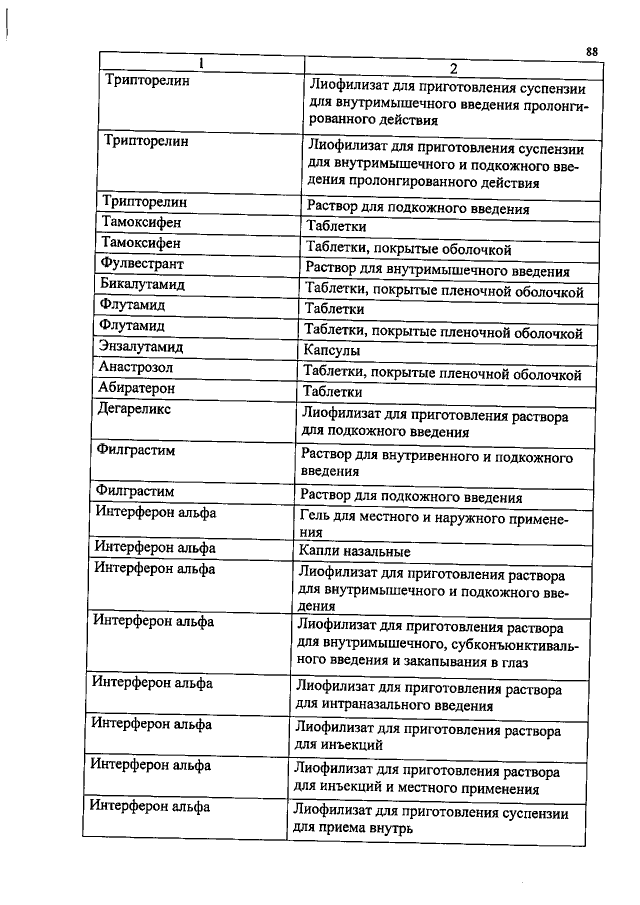 88

| 1 | 2 |
|---|---|
| Трипторелин | Лиофилизат для приготовления суспензии для внутримышечного введения пролонгированного действия |
| Трипторелин | Лиофилизат для приготовления суспензии для внутримышечного и подкожного введения пролонгированного действия |
| Трипторелин | Раствор для подкожного введения |
| Тамоксифен | Таблетки |
| Тамоксифен | Таблетки, покрытые оболочкой |
| Фулвестрант | Раствор для внутримышечного введения |
| Бикалутамид | Таблетки, покрытые пленочной оболочкой |
| Флутамид | Таблетки |
| Флутамид | Таблетки, покрытые пленочной оболочкой |
| Энзалутамид | Капсулы |
| Анастрозол | Таблетки, покрытые пленочной оболочкой |
| Абиратерон | Таблетки |
| Дегареликс | Лиофилизат для приготовления раствора для подкожного введения |
| Филграстим | Раствор для внутривенного и подкожного введения |
| Филграстим | Раствор для подкожного введения |
| Интерферон альфа | Гель для местного и наружного применения |
| Интерферон альфа | Капли назальные |
| Интерферон альфа | Лиофилизат для приготовления раствора для внутримышечного и подкожного введения |
| Интерферон альфа | Лиофилизат для приготовления раствора для внутримышечного, субконъюнктивального введения и закапывания в глаз |
| Интерферон альфа | Лиофилизат для приготовления раствора для интраназального введения |
| Интерферон альфа | Лиофилизат для приготовления раствора для инъекций |
| Интерферон альфа | Лиофилизат для приготовления раствора для инъекций и местного применения |
| Интерферон альфа | Лиофилизат для приготовления суспензии для приема внутрь |